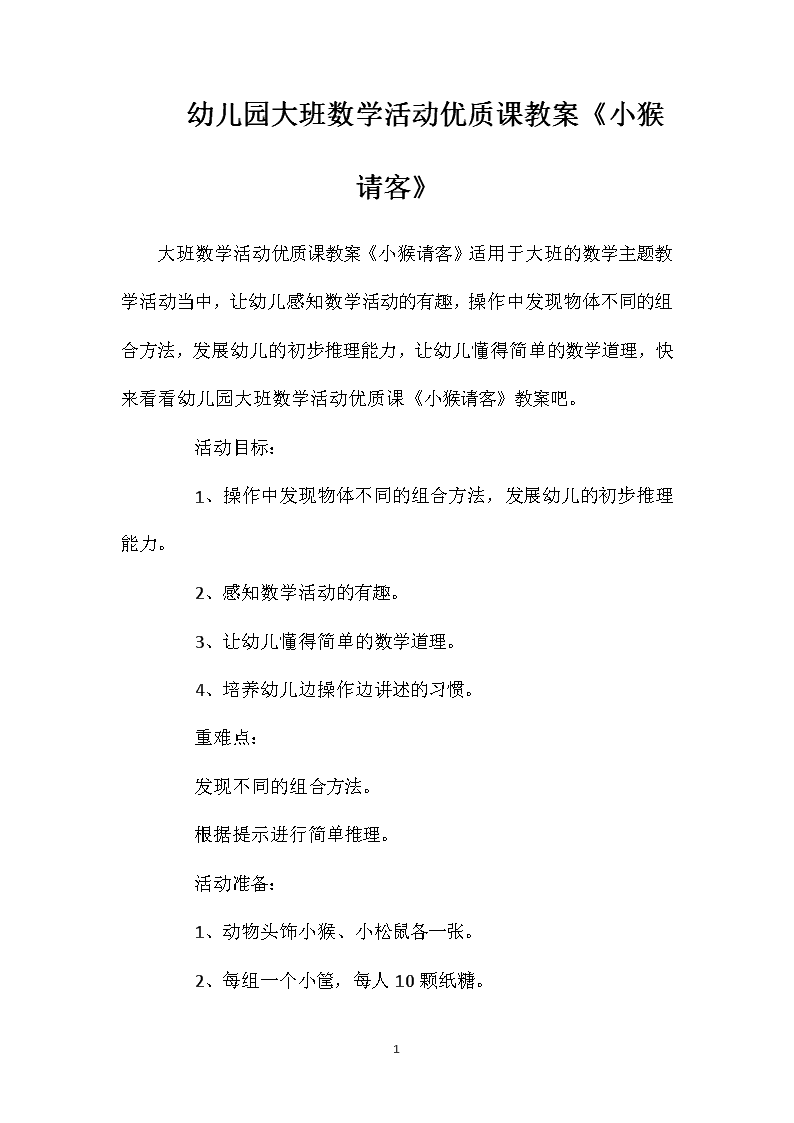 幼儿园大班数学活动优质课教案《小猴请客》

大班数学活动优质课教案《小猴请客》适用于大班的数学主题教学活动当中，让幼儿感知数学活动的有趣，操作中发现物体不同的组合方法，发展幼儿的初步推理能力，让幼儿懂得简单的数学道理，快来看看幼儿园大班数学活动优质课《小猴请客》教案吧。

活动目标：

1、操作中发现物体不同的组合方法，发展幼儿的初步推理能力。

2、感知数学活动的有趣。

3、让幼儿懂得简单的数学道理。

4、培养幼儿边操作边讲述的习惯。

重难点：

发现不同的组合方法。

根据提示进行简单推理。

活动准备：

1、动物头饰小猴、小松鼠各一张。

2、每组一个小筐，每人10颗纸糖。

1